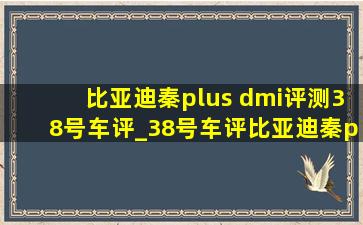 比亚迪秦plus dmi评测38号车评_38号车评比亚迪秦p